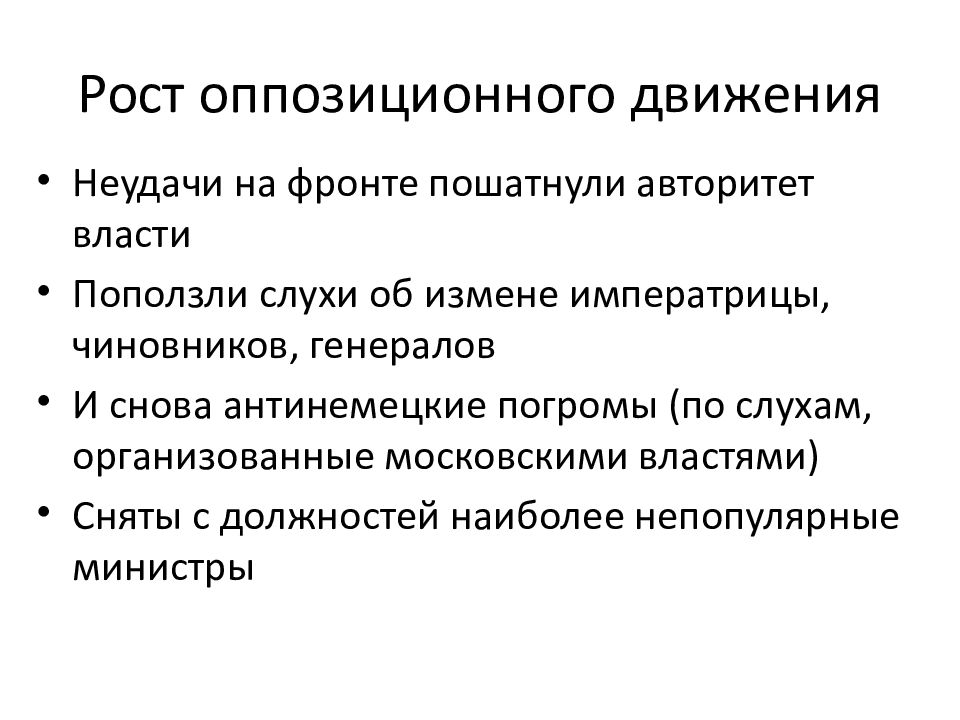 Рост оппозиционного движения

• Неудачи на фронте пошатнули авторитет власти
• Поползли слухи об измене императрицы, чиновников, генералов
• И снова антинемецкие погромы (по слухам, организованные московскими властями)
• Сняты с должностей наиболее непопулярные министры